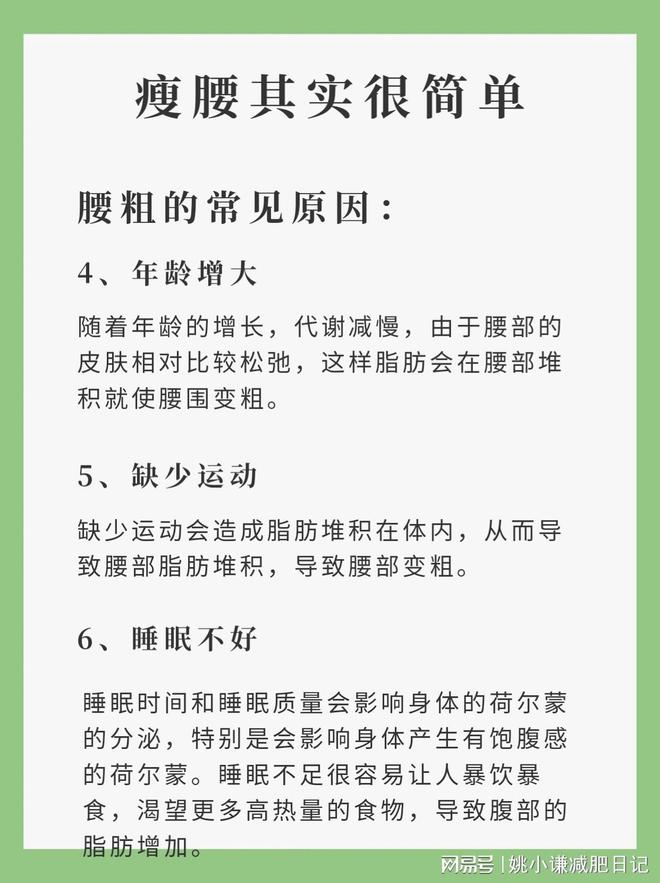 瘦腰其实很简单

腰粗的常见原因：

4、年龄增大

随着年龄的增长，代谢减慢，由于腰部的皮肤相对比较松弛，这样脂肪会在腰部堆积就使腰围变粗。

5、缺少运动

缺少运动会造成脂肪堆积在体内，从而导致腰部脂肪堆积，导致腰部变粗。

6、睡眠不好

睡眠时间和睡眠质量会影响身体的荷尔蒙的分泌，特别是会影响身体产生有饱腹感的荷尔蒙。睡眠不足很容易让人暴饮暴食，渴望更多高热量的食物，导致腹部的脂肪增加。

网易号 | 姚小谦减肥日记